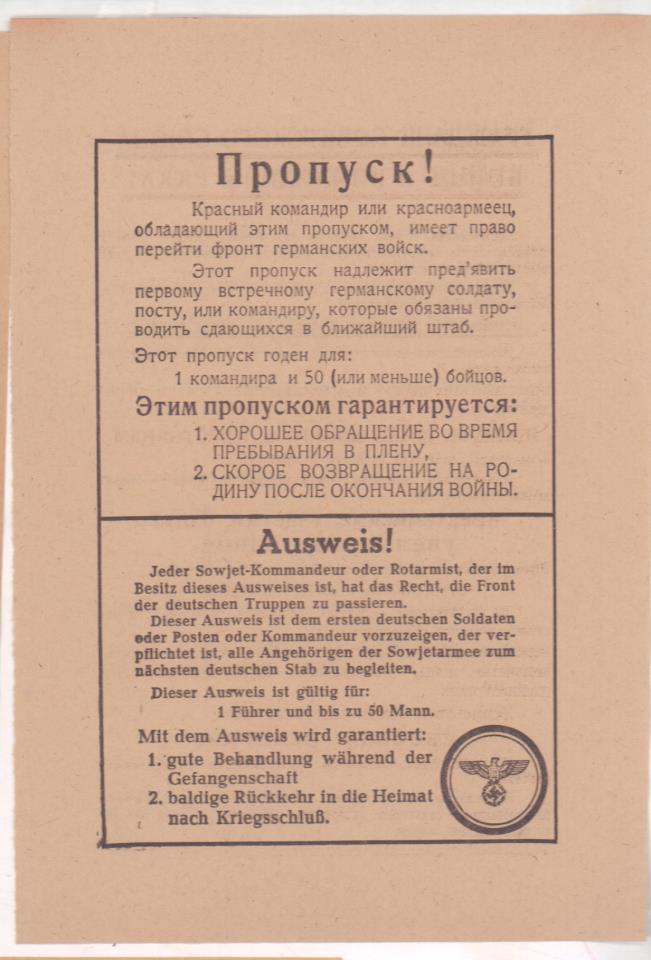 Пропуск!

Красный командир или красноармеец, обладающий этим пропуском, имеет право перейти фронт германских войск.

Этот пропуск надлежит пред'явить первому встречному германскому солдату, посту, или командиру, которые обязаны проводить сдающихся в ближайший штаб.

Этот пропуск годен для:
1 командира и 50 (или меньше) бойцов.

Этим пропуском гарантируется:
1. ХОРОШЕЕ ОБРАЩЕНИЕ ВО ВРЕМЯ ПРЕБЫВАНИЯ В ПЛЕНУ,
2. СКОРОЕ ВОЗВРАЩЕНИЕ НА РОДИНУ ПОСЛЕ ОКОНЧАНИЯ ВОЙНЫ.

Ausweis!

Jeder Sowjet-Kommandeur oder Rotarmist, der im Besitz dieses Ausweises ist, hat das Recht, die Front der deutschen Truppen zu passieren.

Dieser Ausweis ist dem ersten deutschen Soldaten oder Posten oder Kommandeur vorzuzeigen, der verpflichtet ist, alle Angehörigen der Sowjetarmee zum nächsten deutschen Stab zu begleiten.

Dieser Ausweis ist gültig für:
1 Führer und bis zu 50 Mann.

Mit dem Ausweis wird garantiert:
1. gute Behandlung während der Gefangenschaft
2. baldige Rückkehr in die Heimat nach Kriegsschluß.